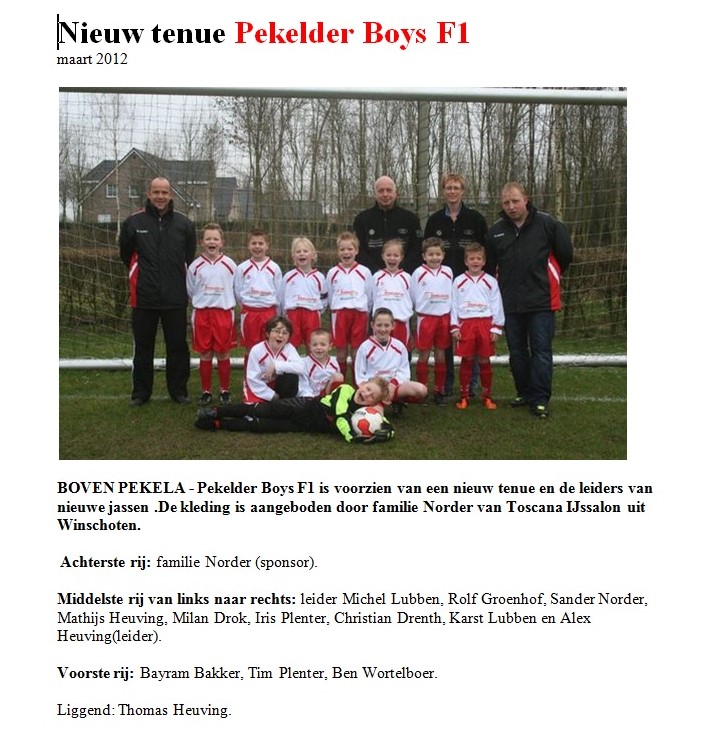 Nieuw tenue Pekelder Boys F1
maart 2012

BOVEN PEKELA - Pekelder Boys F1 is voorzien van een nieuw tenue en de leiders van nieuwe jassen .De kleding is aangeboden door familie Norder van Toscana IJssalon uit Winschoten.

Achterste rij: familie Norder (sponsor).

Middelste rij van links naar rechts: leider Michel Lubben, Rolf Groenhof, Sander Norder, Mathijs Heuving, Milan Drok, Iris Plenter, Christian Drenth, Karst Lubben en Alex Heuving(leider).

Voorste rij: Bayram Bakker, Tim Plenter, Ben Wortelboer.

Liggend: Thomas Heuving.